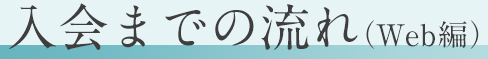 入会までの流れ（Web編）